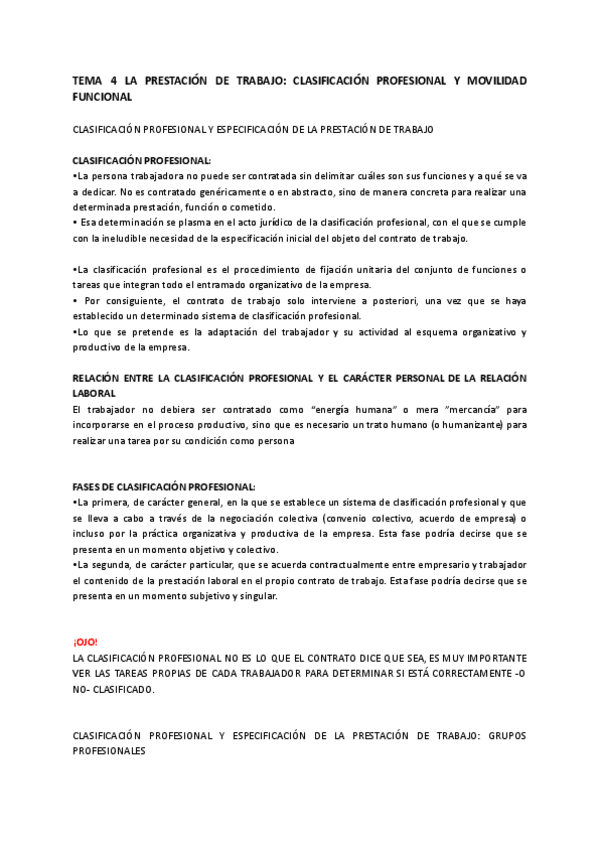 TEMA 4 LA PRESTACIÓN DE TRABAJO: CLASIFICACIÓN PROFESIONAL Y MOVILIDAD FUNCIONAL

CLASIFICACIÓN PROFESIONAL Y ESPECIFICACIÓN DE LA PRESTACIÓN DE TRABAJO

CLASIFICACIÓN PROFESIONAL:
•La persona trabajadora no puede ser contratada sin delimitar cuáles son sus funciones y a qué se va a dedicar. No es contratado genéricamente o en abstracto, sino de manera concreta para realizar una determinada prestación, función o cometido.
• Esa determinación se plasma en el acto jurídico de la clasificación profesional, con el que se cumple con la ineludible necesidad de la especificación inicial del objeto del contrato de trabajo.

•La clasificación profesional es el procedimiento de fijación unitaria del conjunto de funciones o tareas que integran todo el entramado organizativo de la empresa.
• Por consiguiente, el contrato de trabajo solo interviene a posteriori, una vez que se haya establecido un determinado sistema de clasificación profesional.
•Lo que se pretende es la adaptación del trabajador y su actividad al esquema organizativo y productivo de la empresa.

RELACIÓN ENTRE LA CLASIFICACIÓN PROFESIONAL Y EL CARÁCTER PERSONAL DE LA RELACIÓN LABORAL
El trabajador no debiera ser contratado como "energía humana" o mera "mercancía" para incorporarse en el proceso productivo, sino que es necesario un trato humano (o humanizante) para realizar una tarea por su condición como persona

FASES DE CLASIFICACIÓN PROFESIONAL:
•La primera, de carácter general, en la que se establece un sistema de clasificación profesional y que se lleva a cabo a través de la negociación colectiva (convenio colectivo, acuerdo de empresa) o incluso por la práctica organizativa y productiva de la empresa. Esta fase podría decirse que se presenta en un momento objetivo y colectivo.
•La segunda, de carácter particular, que se acuerda contractualmente entre empresario y trabajador el contenido de la prestación laboral en el propio contrato de trabajo. Esta fase podría decirse que se presenta en un momento subjetivo y singular.

¡OJO!
LA CLASIFICACIÓN PROFESIONAL NO ES LO QUE EL CONTRATO DICE QUE SEA, ES MUY IMPORTANTE VER LAS TAREAS PROPIAS DE CADA TRABAJADOR PARA DETERMINAR SI ESTÁ CORRECTAMENTE -O NO- CLASIFICADO.

CLASIFICACIÓN PROFESIONAL Y ESPECIFICACIÓN DE LA PRESTACIÓN DE TRABAJO: GRUPOS PROFESIONALES